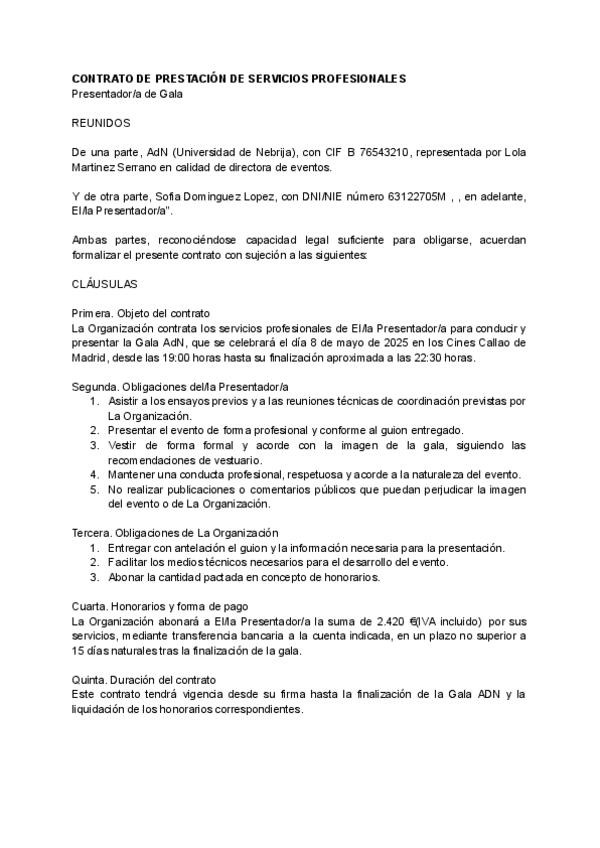 CONTRATO DE PRESTACIÓN DE SERVICIOS PROFESIONALES
Presentador/a de Gala

REUNIDOS

De una parte, AdN (Universidad de Nebrija), con CIF B 76543210, representada por Lola Martinez Serrano en calidad de directora de eventos.

Y de otra parte, Sofia Dominguez Lopez, con DNI/NIE número 63122705M , , en adelante, El/la Presentador/a".

Ambas partes, reconociéndose capacidad legal suficiente para obligarse, acuerdan formalizar el presente contrato con sujeción a las siguientes:

CLÁUSULAS

Primera. Objeto del contrato
La Organización contrata los servicios profesionales de El/la Presentador/a para conducir y presentar la Gala AdN, que se celebrará el día 8 de mayo de 2025 en los Cines Callao de Madrid, desde las 19:00 horas hasta su finalización aproximada a las 22:30 horas.

Segunda. Obligaciones del/la Presentador/a
1. Asistir a los ensayos previos y a las reuniones técnicas de coordinación previstas por La Organización.
2. Presentar el evento de forma profesional y conforme al guion entregado.
3. Vestir de forma formal y acorde con la imagen de la gala, siguiendo las recomendaciones de vestuario.
4. Mantener una conducta profesional, respetuosa y acorde a la naturaleza del evento.
5. No realizar publicaciones o comentarios públicos que puedan perjudicar la imagen del evento o de La Organización.

Tercera. Obligaciones de La Organización
1. Entregar con antelación el guion y la información necesaria para la presentación.
2. Facilitar los medios técnicos necesarios para el desarrollo del evento.
3. Abonar la cantidad pactada en concepto de honorarios.

Cuarta. Honorarios y forma de pago
La Organización abonará a El/la Presentador/a la suma de 2.420 €(IVA incluido) por sus servicios, mediante transferencia bancaria a la cuenta indicada, en un plazo no superior a 15 días naturales tras la finalización de la gala.

Quinta. Duración del contrato
Este contrato tendrá vigencia desde su firma hasta la finalización de la Gala ADN y la liquidación de los honorarios correspondientes.